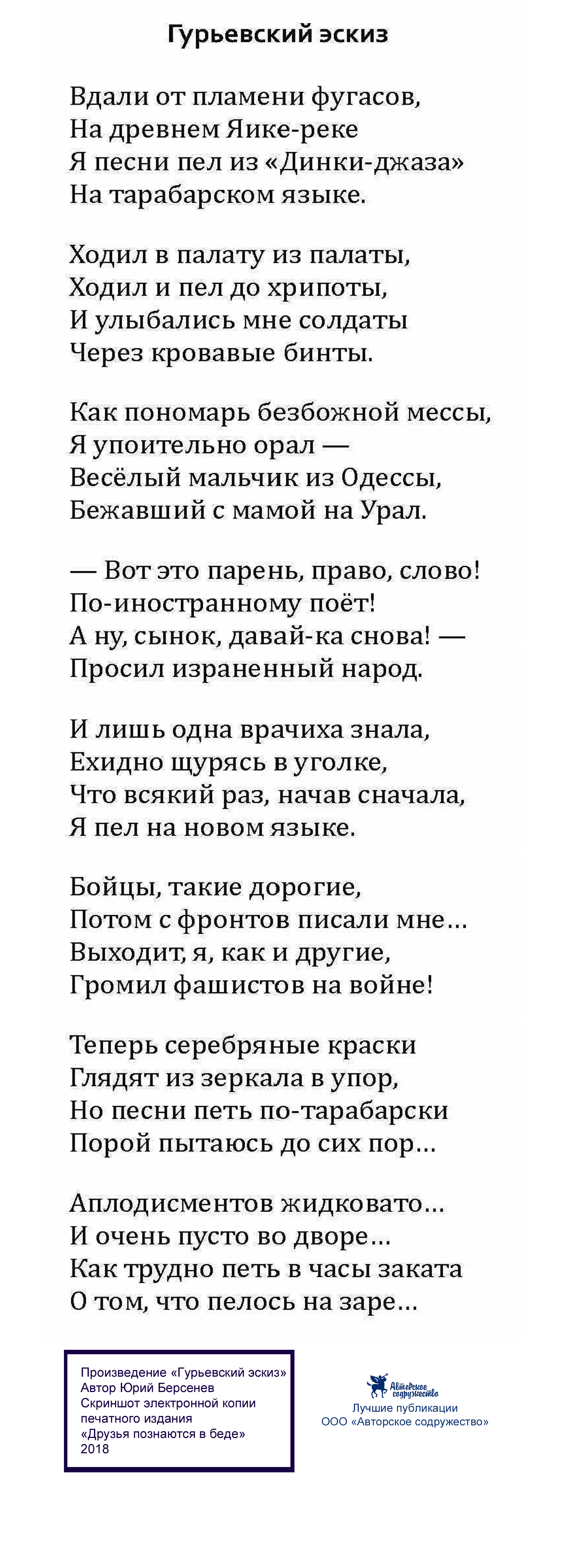 Гурьевский эскиз

Вдали от пламени фугасов,
На древнем Яике-реке
Я песни пел из «Динки-джаза»
На тарабарском языке.

Ходил в палату из палаты,
Ходил и пел до хрипоты,
И улыбались мне солдаты
Через кровавые бинты.

Как пономарь безбожной мессы,
Я упоительно орал —
Весёлый мальчик из Одессы,
Бежавший с мамой на Урал.

— Вот это парень, право, слово!
По-иностранному поёт!
А ну, сынок, давай-ка снова! —
Просил израненный народ.

И лишь одна врачиха знала,
Ехидно щурясь в уголке,
Что всякий раз, начав сначала,
Я пел на новом языке.

Бойцы, такие дорогие,
Потом с фронтов писали мне…
Выходит, я, как и другие,
Громил фашистов на войне!

Теперь серебряные краски
Глядят из зеркала в упор,
Но песни петь по-тарабарски
Порой пытаюсь до сих пор…

Аплодисментов жидковато…
И очень пусто во дворе…
Как трудно петь в часы заката
О том, что пелось на заре…

Произведение «Гурьевский эскиз»
Автор Юрий Берсенев
Скриншот электронной копии печатного издания
«Друзья познаются в беде»
2018

Авторское содружество
Лучшие публикации
ООО «Авторское содружество»